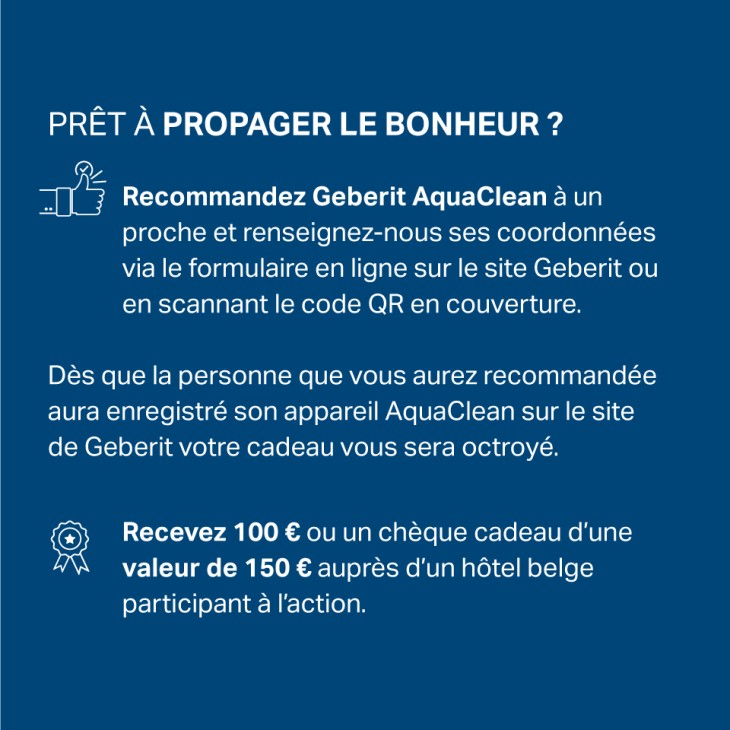 PRÊT À PROPAGER LE BONHEUR ?

Recommandez Geberit AquaClean à un proche et renseignez-nous ses coordonnées via le formulaire en ligne sur le site Geberit ou en scannant le code QR en couverture.

Dès que la personne que vous aurez recommandée aura enregistré son appareil AquaClean sur le site de Geberit votre cadeau vous sera octroyé.

Recevez 100 € ou un chèque cadeau d'une valeur de 150 € auprès d'un hôtel belge participant à l'action.